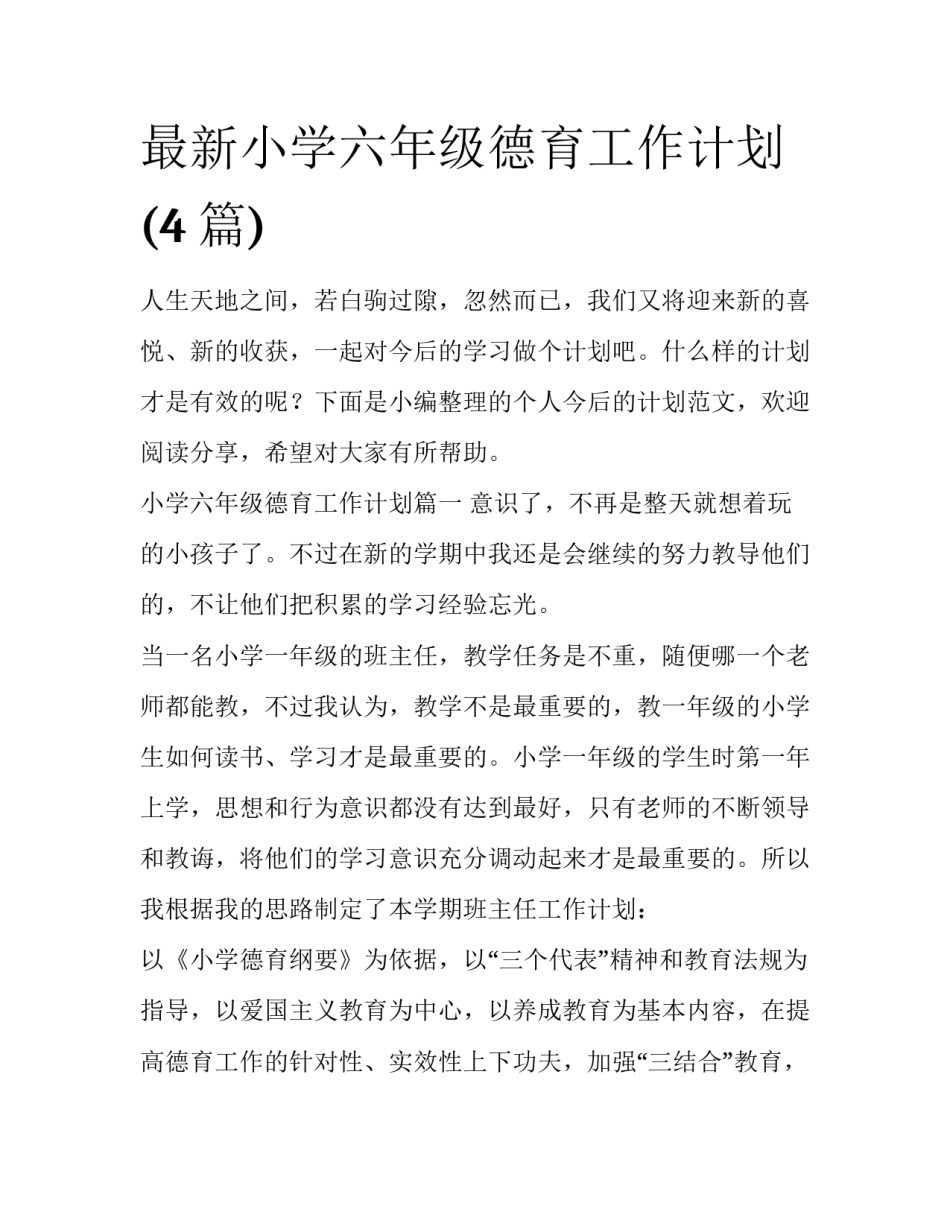 最新小学六年级德育工作计划(4 篇)

人生天地之间，若白驹过隙，忽然而已，我们又将迎来新的喜悦、新的收获，一起对今后的学习做个计划吧。什么样的计划才是有效的呢？下面是小编整理的个人今后的计划范文，欢迎阅读分享，希望对大家有所帮助。

小学六年级德育工作计划篇一 意识了，不再是整天就想着玩的小孩子了。不过在新的学期中我还是会继续的努力教导他们的，不让他们把积累的学习经验忘光。

当一名小学一年级的班主任，教学任务是不重，随便哪一个老师都能教，不过我认为，教学不是最重要的，教一年级的小学生如何读书、学习才是最重要的。小学一年级的学生时第一年上学，思想和行为意识都没有达到最好，只有老师的不断领导和教诲，将他们的学习意识充分调动起来才是最重要的。所以我根据我的思路制定了本学期班主任工作计划：

以《小学德育纲要》为依据，以“三个代表”精神和教育法规为指导，以爱国主义教育为中心，以养成教育为基本内容，在提高德育工作的针对性、实效性上下功夫，加强“三结合”教育，